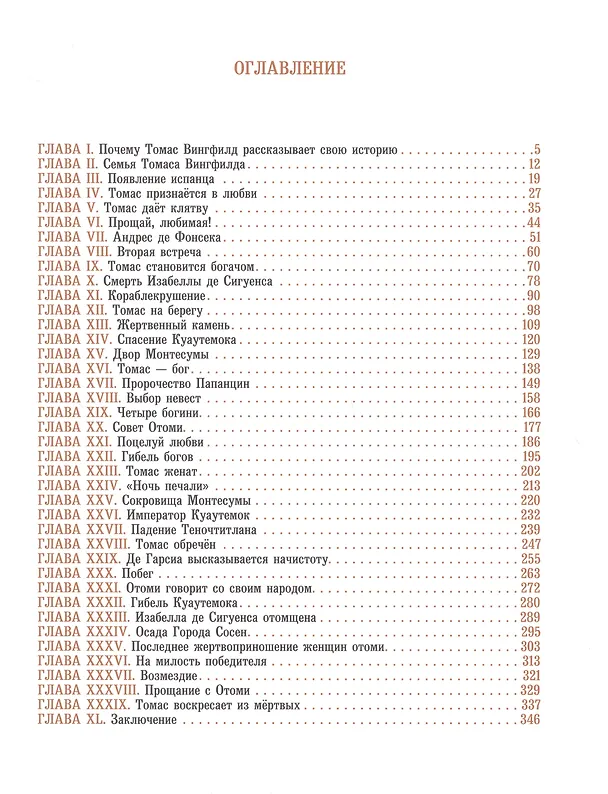 ОГЛАВЛЕНИЕ

ГЛАВА I. Почему Томас Вингфилд рассказывает свою историю 5
ГЛАВА II. Семья Томаса Вингфилда 12
ГЛАВА III. Появление испанца 19
ГЛАВА IV. Томас признаётся в любви 27
ГЛАВА V. Томас даёт клятву 35
ГЛАВА VI. Прощай, любимая! 44
ГЛАВА VII. Андрес де Фонсека 51
ГЛАВА VIII. Вторая встреча 60
ГЛАВА IX. Томас становится богачом 70
ГЛАВА X. Смерть Изабеллы де Сигуенса 78
ГЛАВА XI. Кораблекрушение 90
ГЛАВА XII. Томас на берегу 98
ГЛАВА XIII. Жертвенный камень 109
ГЛАВА XIV. Спасение Куаутемока 120
ГЛАВА XV. Двор Монтесумы 129
ГЛАВА XVI. Томас — бог 138
ГЛАВА XVII. Пророчество Папанцин 149
ГЛАВА XVIII. Выбор невест 158
ГЛАВА XIX. Четыре богини 166
ГЛАВА XX. Совет Отоми 177
ГЛАВА XXI. Поцелуй любви 186
ГЛАВА XXII. Гибель богов 195
ГЛАВА XXIII. Томас женат 202
ГЛАВА XXIV. «Ночь печали» 213
ГЛАВА XXV. Сокровища Монтесумы 220
ГЛАВА XXVI. Император Куаутемок 232
ГЛАВА XXVII. Падение Теночтитлана 239
ГЛАВА XXVIII. Томас обречён 247
ГЛАВА XXIX. Де Гарсиа высказывается начистоту 255
ГЛАВА XXX. Побег 263
ГЛАВА XXXI. Отоми говорит со своим народом 272
ГЛАВА XXXII. Гибель Куаутемока 280
ГЛАВА XXXIII. Изабелла де Сигуенса отомщена 289
ГЛАВА XXXIV. Осада Города Сосен 295
ГЛАВА XXXV. Последнее жертвоприношение женщин отоми 303
ГЛАВА XXXVI. На милость победителя 313
ГЛАВА XXXVII. Возмездие 321
ГЛАВА XXXVIII. Прощание с Отоми 329
ГЛАВА XXXIX. Томас воскресает из мёртвых 337
ГЛАВА XL. Заключение 346